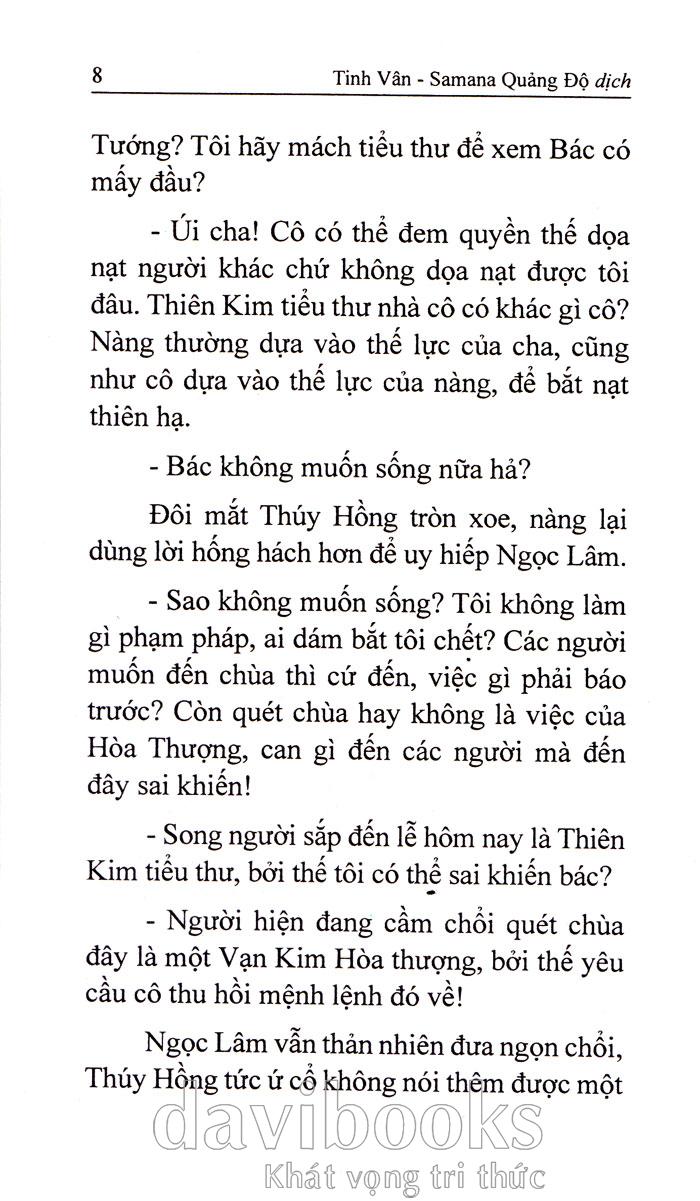 8 Tinh Vân - Samana Quảng Độ dịch

Tướng? Tôi hãy mách tiểu thư để xem Bác có mấy đầu?

- Úi cha! Cô có thể đem quyền thế dọa nạt người khác chứ không dọa nạt được tôi đâu. Thiên Kim tiểu thư nhà cô có khác gì cô? Nàng thường dựa vào thế lực của cha, cũng như cô dựa vào thế lực của nàng, để bắt nạt thiên hạ.

- Bác không muốn sống nữa hả?

Đôi mắt Thúy Hồng tròn xoe, nàng lại dùng lời hống hách hơn để uy hiếp Ngọc Lâm.

- Sao không muốn sống? Tôi không làm gì phạm pháp, ai dám bắt tôi chết? Các người muốn đến chùa thì cứ đến, việc gì phải báo trước? Còn quét chùa hay không là việc của Hòa Thượng, can gì đến các người mà đến đây sai khiến!

- Song người sắp đến lễ hôm nay là Thiên Kim tiểu thư, bởi thế tôi có thể sai khiến bác?

- Người hiện đang cầm chổi quét chùa đây là một Vạn Kim Hòa thượng, bởi thế yêu cầu cô thu hồi mệnh lệnh đó về!

Ngọc Lâm vẫn thản nhiên đưa ngọn chổi, Thúy Hồng tức ứ cổ không nói thêm được một

davibooks
Khát vọng tri thức